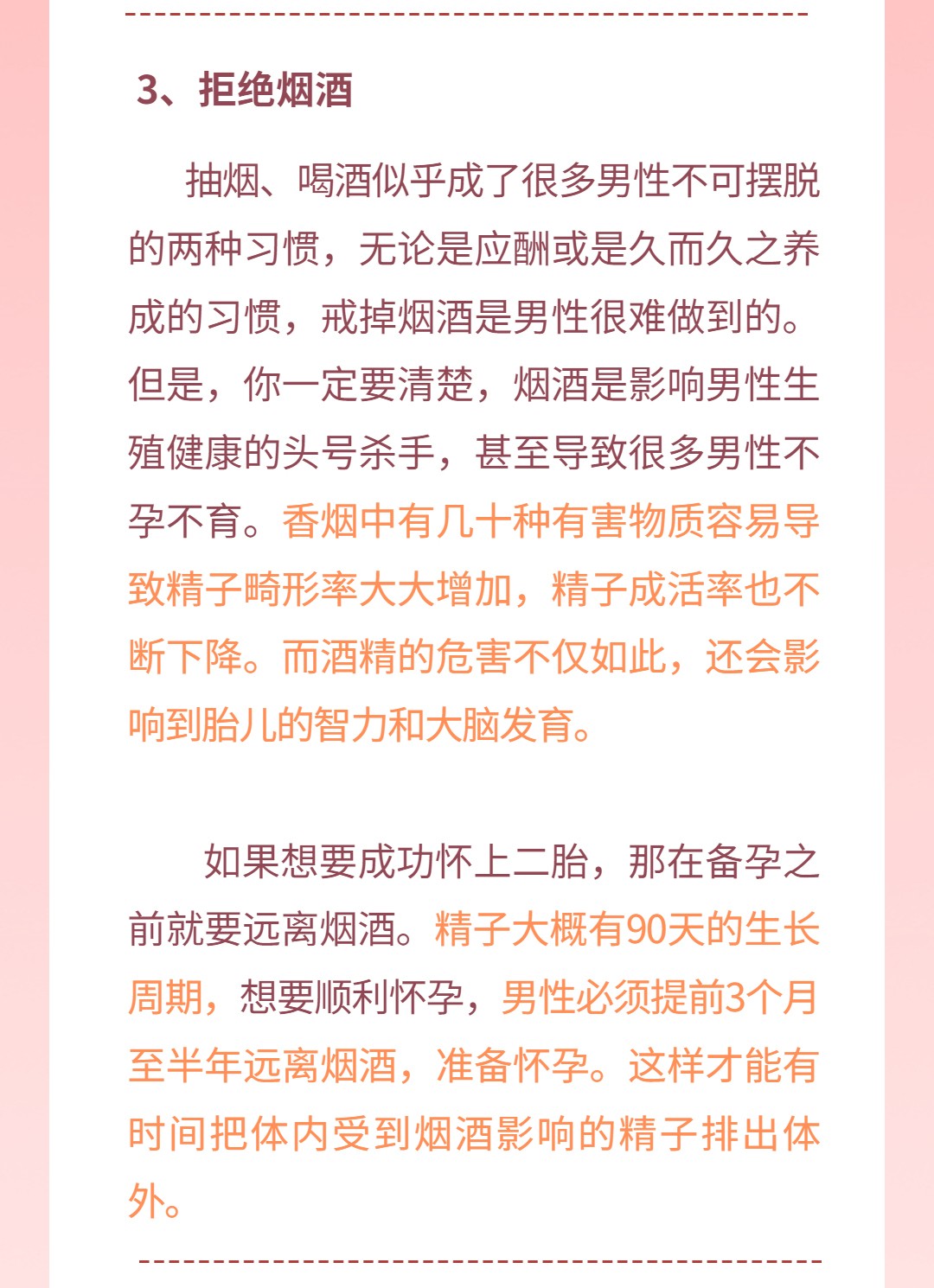 3、拒绝烟酒

抽烟、喝酒似乎成了很多男性不可摆脱的两种习惯，无论是应酬或是久而久之养成的习惯，戒掉烟酒是男性很难做到的。但是，你一定要清楚，烟酒是影响男性生殖健康的头号杀手，甚至导致很多男性不孕不育。香烟中有几十种有害物质容易导致精子畸形率大大增加，精子成活率也不断下降。而酒精的危害不仅如此，还会影响到胎儿的智力和大脑发育。

如果想要成功怀上二胎，那在备孕之前就要远离烟酒。精子大概有90天的生长周期，想要顺利怀孕，男性必须提前3个月至半年远离烟酒，准备怀孕。这样才能有时间把体内受到烟酒影响的精子排出体外。